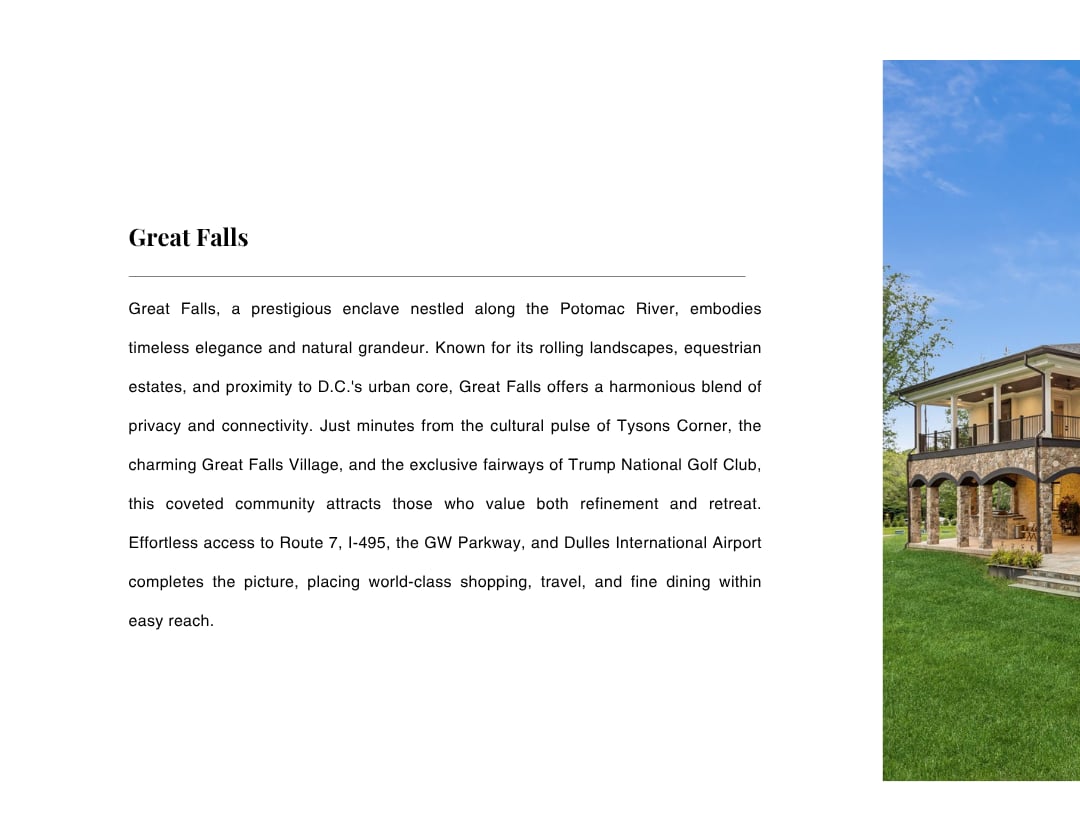 Great Falls

Great Falls, a prestigious enclave nestled along the Potomac River, embodies timeless elegance and natural grandeur. Known for its rolling landscapes, equestrian estates, and proximity to D.C.'s urban core, Great Falls offers a harmonious blend of privacy and connectivity. Just minutes from the cultural pulse of Tysons Corner, the charming Great Falls Village, and the exclusive fairways of Trump National Golf Club, this coveted community attracts those who value both refinement and retreat. Effortless access to Route 7, I-495, the GW Parkway, and Dulles International Airport completes the picture, placing world-class shopping, travel, and fine dining within easy reach.